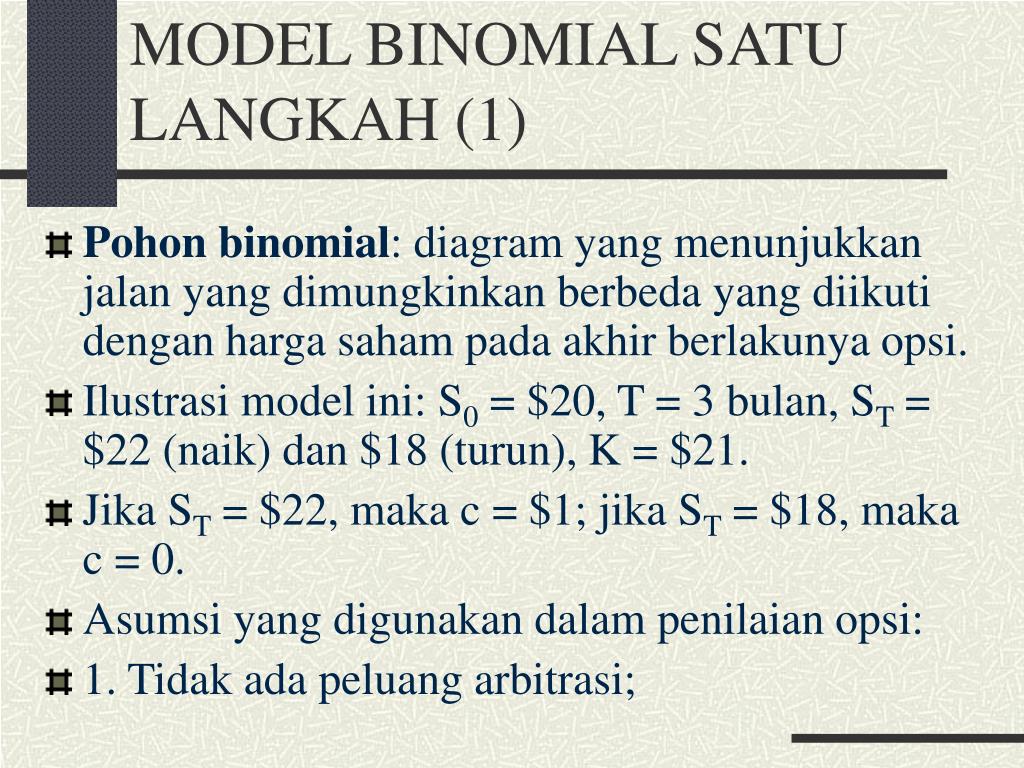 MODEL BINOMIAL SATU LANGKAH (1)

Pohon binomial: diagram yang menunjukkan jalan yang dimungkinkan berbeda yang diikuti dengan harga saham pada akhir berlakunya opsi.

Ilustrasi model ini: $S_0$ = \$20, T = 3 bulan, $S_T$ = \$22 (naik) dan \$18 (turun), K = \$21.

Jika $S_T$ = \$22, maka c = \$1; jika $S_T$ = \$18, maka c = 0.

Asumsi yang digunakan dalam penilaian opsi:

1. Tidak ada peluang arbitrasi;